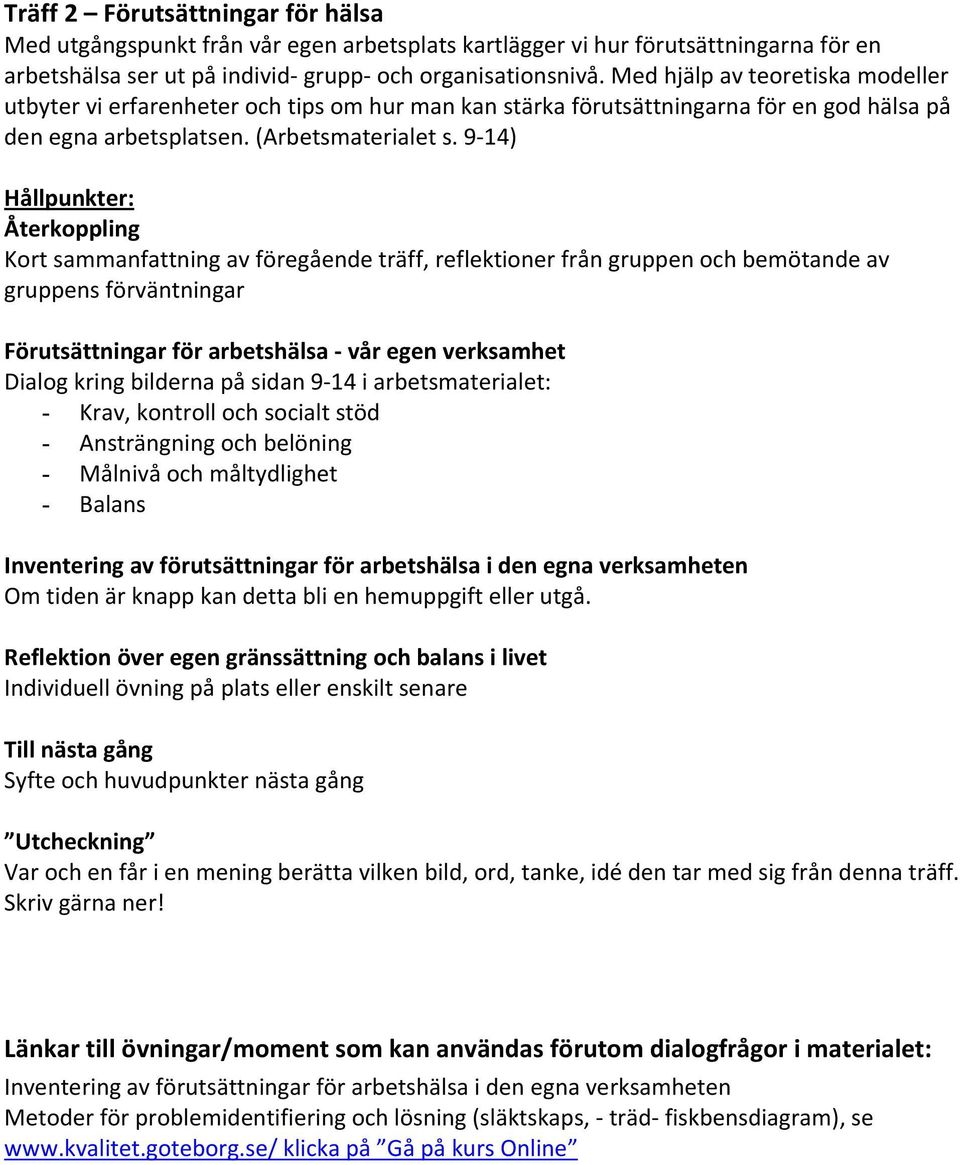 Träff 2 – Förutsättningar för hälsa
Med utgångspunkt från vår egen arbetsplats kartlägger vi hur förutsättningarna för en arbetshälsa ser ut på individ- grupp- och organisationsnivå. Med hjälp av teoretiska modeller utbyter vi erfarenheter och tips om hur man kan stärka förutsättningarna för en god hälsa på den egna arbetsplatsen. (Arbetsmaterialet s. 9-14)

Hållpunkter:
Återkoppling
Kort sammanfattning av föregående träff, reflektioner från gruppen och bemötande av gruppens förväntningar

Förutsättningar för arbetshälsa - vår egen verksamhet
Dialog kring bilderna på sidan 9-14 i arbetsmaterialet:
- Krav, kontroll och socialt stöd
- Ansträngning och belöning
- Målnivå och måltydlighet
- Balans

Inventering av förutsättningar för arbetshälsa i den egna verksamheten
Om tiden är knapp kan detta bli en hemuppgift eller utgå.

Reflektion över egen gränssättning och balans i livet
Individuell övning på plats eller enskilt senare

Till nästa gång
Syfte och huvudpunkter nästa gång

”Utcheckning”
Var och en får i en mening berätta vilken bild, ord, tanke, idé den tar med sig från denna träff. Skriv gärna ner!

Länkar till övningar/moment som kan användas förutom dialogfrågor i materialet:
Inventering av förutsättningar för arbetshälsa i den egna verksamheten
Metoder för problemidentifiering och lösning (släktskaps, - träd- fiskbensdiagram), se www.kvalitet.goteborg.se/ klicka på ”Gå på kurs Online”